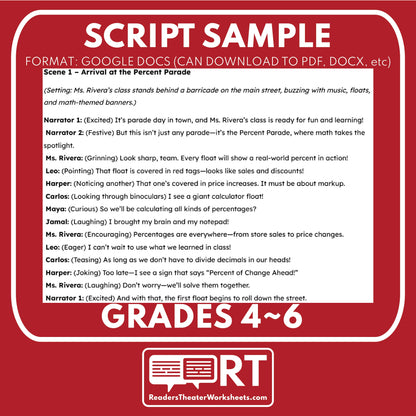 SCRIPT SAMPLE

FORMAT: GOOGLE DOCS (CAN DOWNLOAD TO PDF, DOCX, etc)

Scene 1 – Arrival at the Percent Parade

(Setting: Ms. Rivera's class stands behind a barricade on the main street, buzzing with music, floats, and math-themed banners.)

Narrator 1: (Excited) It's parade day in town, and Ms. Rivera's class is ready for fun and learning!

Narrator 2: (Festive) But this isn't just any parade—it's the Percent Parade, where math takes the spotlight.

Ms. Rivera: (Grinning) Look sharp, team. Every float will show a real-world percent in action!

Leo: (Pointing) That float is covered in red tags—looks like sales and discounts!

Harper: (Noticing another) That one's covered in price increases. It must be about markup.

Carlos: (Looking through binoculars) I see a giant calculator float!

Maya: (Curious) So we'll be calculating all kinds of percentages?

Jamal: (Laughing) I brought my brain and my notepad!

Ms. Rivera: (Encouraging) Percentages are everywhere—from store sales to price changes.

Leo: (Eager) I can't wait to use what we learned in class!

Carlos: (Teasing) As long as we don't have to divide decimals in our heads!

Harper: (Joking) Too late—I see a sign that says "Percent of Change Ahead!"

Ms. Rivera: (Laughing) Don't worry—we'll solve them together.

Narrator 1: (Excited) And with that, the first float begins to roll down the street.

GRADES 4~6

RT

ReadersTheaterWorksheets.com